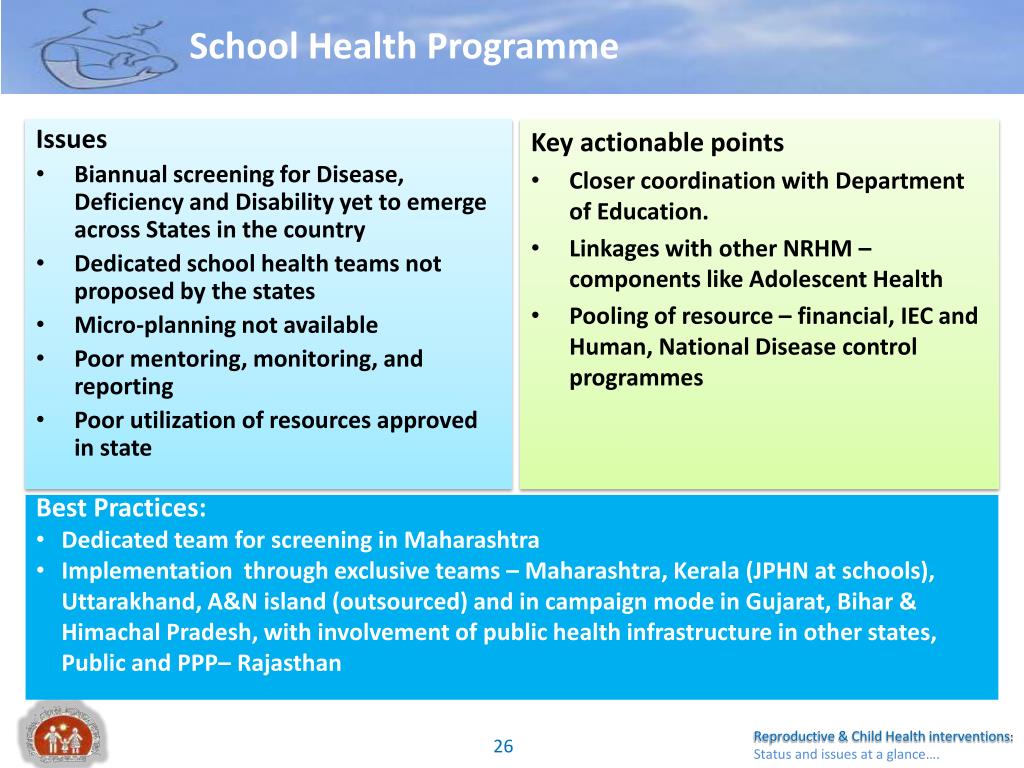 School Health Programme

Issues
• Biannual screening for Disease, Deficiency and Disability yet to emerge across States in the country
• Dedicated school health teams not proposed by the states
• Micro-planning not available
• Poor mentoring, monitoring, and reporting
• Poor utilization of resources approved in state

Key actionable points
• Closer coordination with Department of Education.
• Linkages with other NRHM – components like Adolescent Health
• Pooling of resource – financial, IEC and Human, National Disease control programmes

Best Practices:
• Dedicated team for screening in Maharashtra
• Implementation through exclusive teams – Maharashtra, Kerala (JPHN at schools), Uttarakhand, A&N island (outsourced) and in campaign mode in Gujarat, Bihar & Himachal Pradesh, with involvement of public health infrastructure in other states, Public and PPP– Rajasthan

26

Reproductive & Child Health interventions:
Status and issues at a glance….